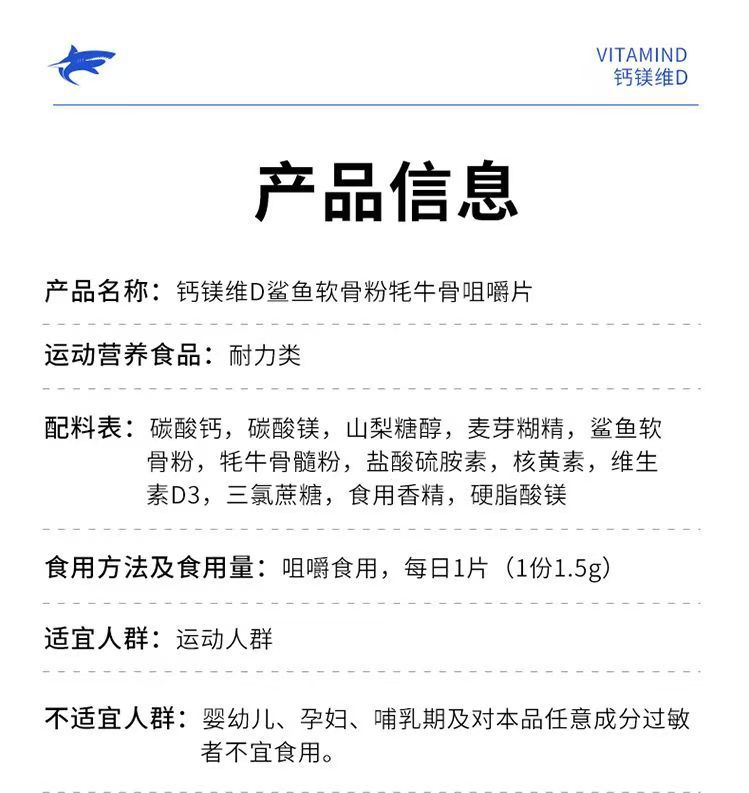 VITAMIND
钙镁维D

产品信息

产品名称：钙镁维D鲨鱼软骨粉牦牛骨咀嚼片

运动营养食品：耐力类

配料表：碳酸钙，碳酸镁，山梨糖醇，麦芽糊精，鲨鱼软骨粉，牦牛骨髓粉，盐酸硫胺素，核黄素，维生素D3，三氯蔗糖，食用香精，硬脂酸镁

食用方法及食用量：咀嚼食用，每日1片（1份1.5g）

适宜人群：运动人群

不适宜人群：婴幼儿、孕妇、哺乳期及对本品任意成分过敏者不宜食用。